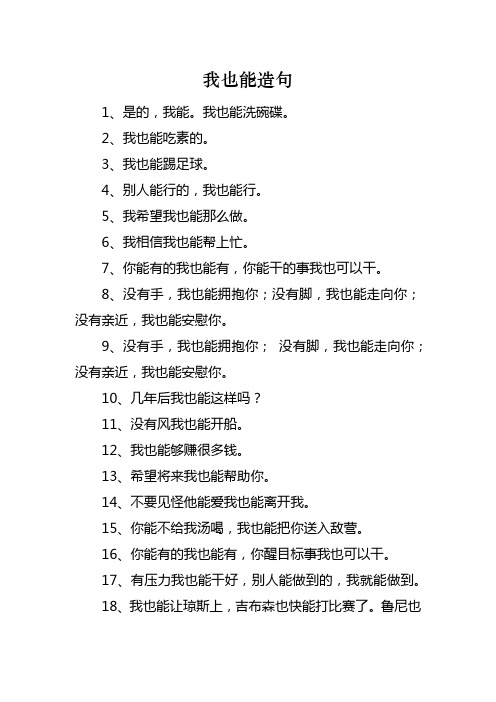 我也能造句

1、是的，我能。我也能洗碗碟。

2、我也能吃素的。

3、我也能踢足球。

4、别人能行的，我也能行。

5、我希望我也能那么做。

6、我相信我也能帮上忙。

7、你能有的我也能有，你能干的事我也可以干。

8、没有手，我也能拥抱你；没有脚，我也能走向你；没有亲近，我也能安慰你。

9、没有手，我也能拥抱你； 没有脚，我也能走向你；没有亲近，我也能安慰你。

10、几年后我也能这样吗？

11、没有风我也能开船。

12、我也能够赚很多钱。

13、希望将来我也能帮助你。

14、不要见怪他能爱我也能离开我。

15、你能不给我汤喝，我也能把你送入敌营。

16、你能有的我也能有，你醒目标事我也可以干。

17、有压力我也能干好，别人能做到的，我就能做到。

18、我也能让琼斯上，吉布森也快能打比赛了。鲁尼也